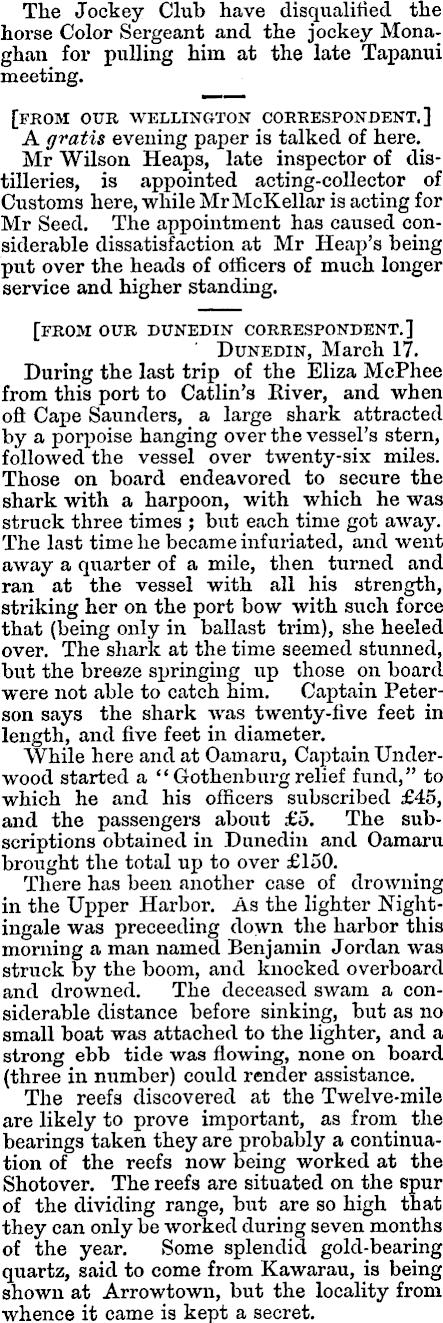 The Jockey Club have disqualified the horse Color Sergeant and the jockey Monaghan for pulling him at the late Tapanui meeting.

[FROM OUR WELLINGTON CORRESPONDENT.]

A gratis evening paper is talked of here.

Mr Wilson Heaps, late inspector of distilleries, is appointed acting-collector of Customs here, while Mr McKellar is acting for Mr Seed. The appointment has caused considerable dissatisfaction at Mr Heap's being put over the heads of officers of much longer service and higher standing.

[FROM OUR DUNEDIN CORRESPONDENT.]

DUNEDIN, March 17.

During the last trip of the Eliza McPhee from this port to Catlin's River, and when oft Cape Saunders, a large shark attracted by a porpoise hanging over the vessel's stern, followed the vessel over twenty-six miles. Those on board endeavored to secure the shark with a harpoon, with which he was struck three times ; but each time got away. The last time he became infuriated, and went away a quarter of a mile, then turned and ran at the vessel with all his strength, striking her on the port bow with such force that (being only in ballast trim), she heeled over. The shark at the time seemed stunned, but the breeze springing up those on board were not able to catch him. Captain Peterson says the shark was twenty-five feet in length, and five feet in diameter.

While here and at Oamaru, Captain Underwood started a "Gothenburg relief fund," to which he and his officers subscribed £45, and the passengers about £5. The subscriptions obtained in Dunedin and Oamaru brought the total up to over £150.

There has been another case of drowning in the Upper Harbor. As the lighter Nightingale was preceeding down the harbor this morning a man named Benjamin Jordan was struck by the boom, and knocked overboard and drowned. The deceased swam a considerable distance before sinking, but as no small boat was attached to the lighter, and a strong ebb tide was flowing, none on board (three in number) could render assistance.

The reefs discovered at the Twelve-mile are likely to prove important, as from the bearings taken they are probably a continuation of the reefs now being worked at the Shotover. The reefs are situated on the spur of the dividing range, but are so high that they can only be worked during seven months of the year. Some splendid gold-bearing quartz, said to come from Kawarau, is being shown at Arrowtown, but the locality from whence it came is kept a secret.